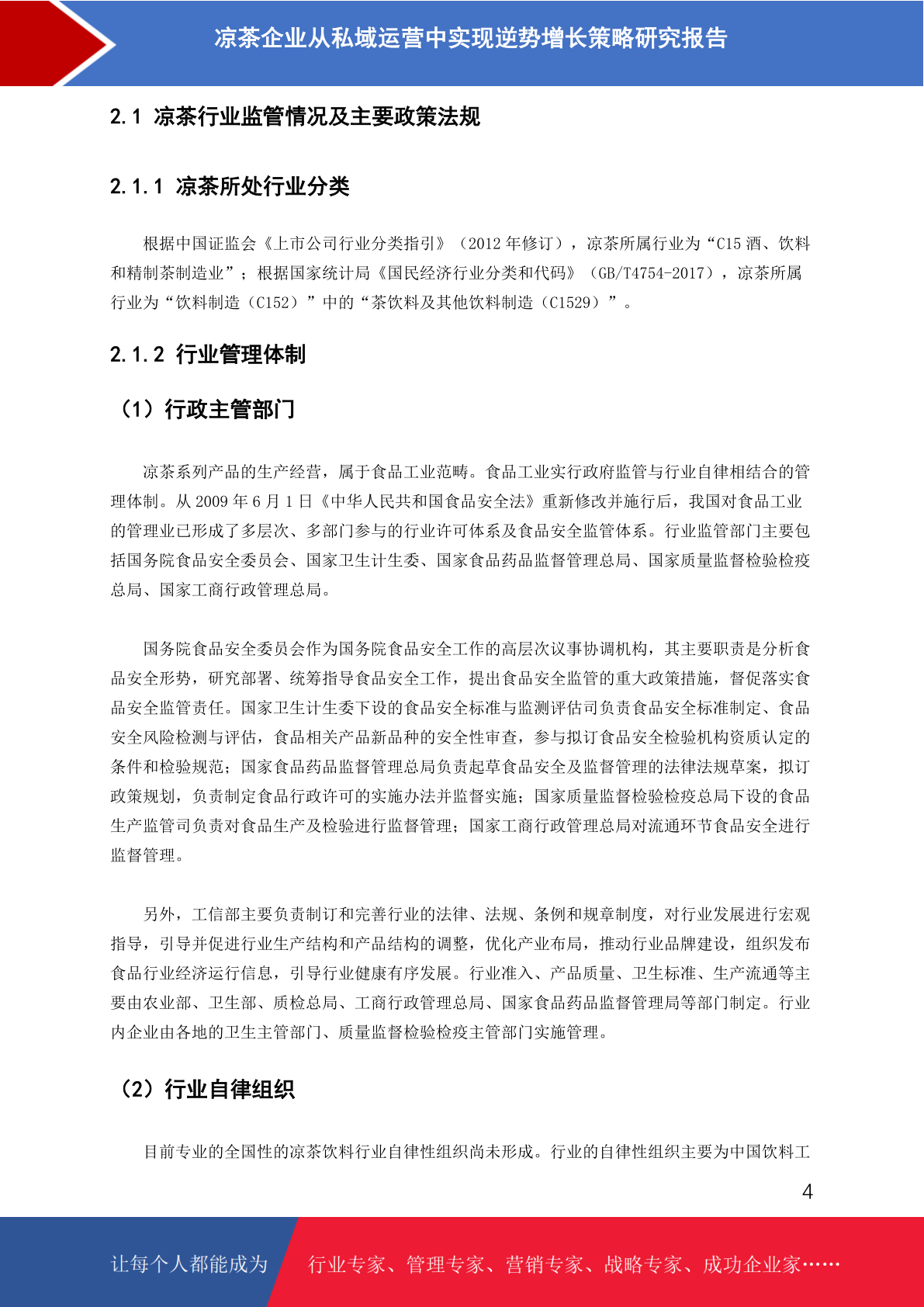 凉茶企业从私域运营中实现逆势增长策略研究报告

2.1 凉茶行业监管情况及主要政策法规

2.1.1 凉茶所处行业分类

根据中国证监会《上市公司行业分类指引》（2012 年修订），凉茶所属行业为“C15 酒、饮料和精制茶制造业”；根据国家统计局《国民经济行业分类和代码》（GB/T4754-2017），凉茶所属行业为“饮料制造（C152）”中的“茶饮料及其他饮料制造（C1529）”。

2.1.2 行业管理体制

（1）行政主管部门

凉茶系列产品的生产经营，属于食品工业范畴。食品工业实行政府监管与行业自律相结合的管理体制。从 2009 年 6 月 1 日《中华人民共和国食品安全法》重新修改并施行后，我国对食品工业的管理业已形成了多层次、多部门参与的行业许可体系及食品安全监管体系。行业监管部门主要包括国务院食品安全委员会、国家卫生计生委、国家食品药品监督管理总局、国家质量监督检验检疫总局、国家工商行政管理总局。

国务院食品安全委员会作为国务院食品安全工作的高层次议事协调机构，其主要职责是分析食品安全形势，研究部署、统筹指导食品安全工作，提出食品安全监管的重大政策措施，督促落实食品安全监管责任。国家卫生计生委下设的食品安全标准与监测评估司负责食品安全标准制定、食品安全风险检测与评估，食品相关产品新品种的安全性审查，参与拟订食品安全检验机构资质认定的条件和检验规范；国家食品药品监督管理总局负责起草食品安全及监督管理的法律法规草案，拟订政策规划，负责制定食品行政许可的实施办法并监督实施；国家质量监督检验检疫总局下设的食品生产监管司负责对食品生产及检验进行监督管理；国家工商行政管理总局对流通环节食品安全进行监督管理。

另外，工信部主要负责制订和完善行业的法律、法规、条例和规章制度，对行业发展进行宏观指导，引导并促进行业生产结构和产品结构的调整，优化产业布局，推动行业品牌建设，组织发布食品行业经济运行信息，引导行业健康有序发展。行业准入、产品质量、卫生标准、生产流通等主要由农业部、卫生部、质检总局、工商行政管理总局、国家食品药品监督管理局等部门制定。行业内企业由各地的卫生主管部门、质量监督检验检疫主管部门实施管理。

（2）行业自律组织

目前专业的全国性的凉茶饮料行业自律性组织尚未形成。行业的自律性组织主要为中国饮料工

4

让每个人都能成为 行业专家、管理专家、营销专家、战略专家、成功企业家……